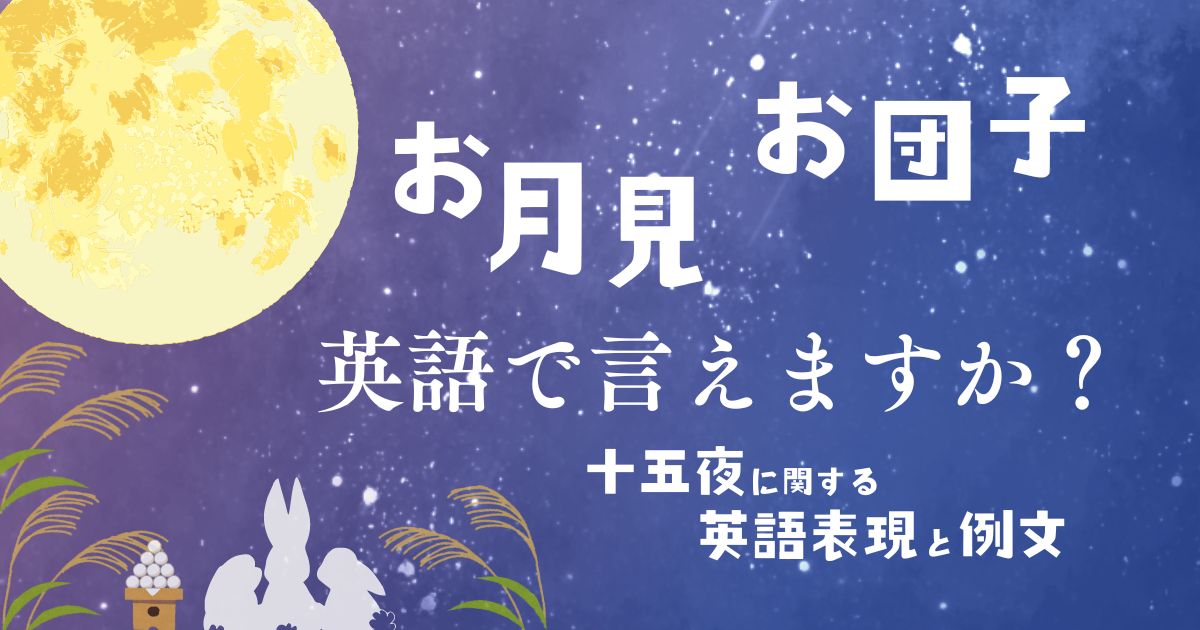 お月見

お団子

英語で言えますか？

十五夜に関する
英語表現と例文